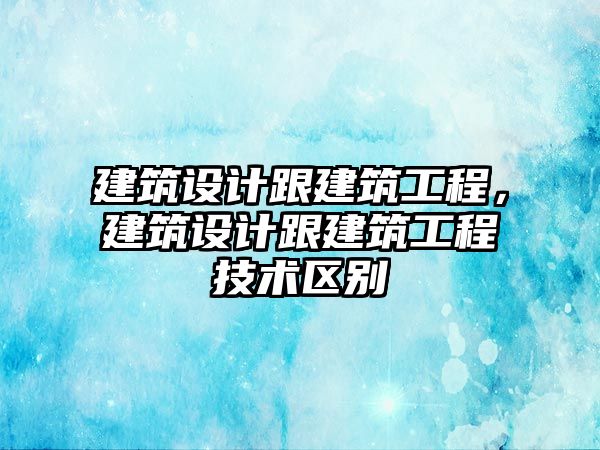 建筑设计跟建筑工程，建筑设计跟建筑工程技术区别